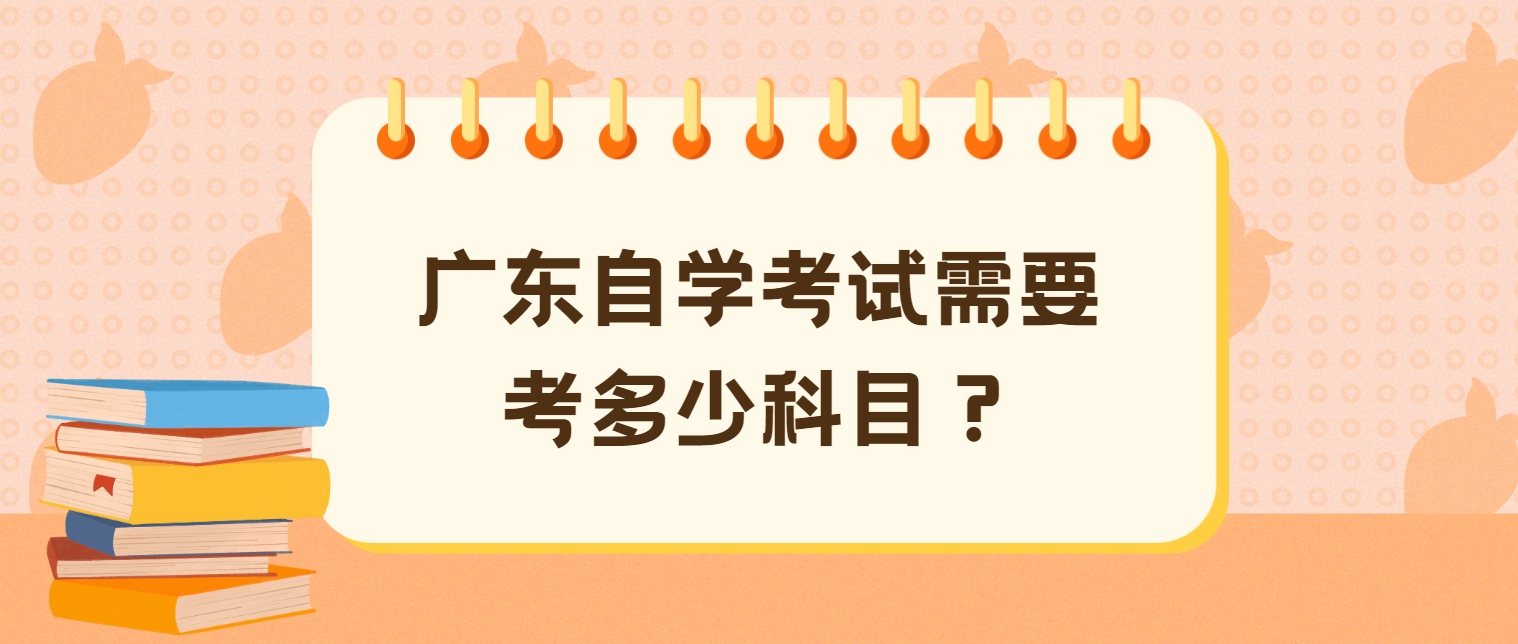 广东自学考试需要考多少科目？